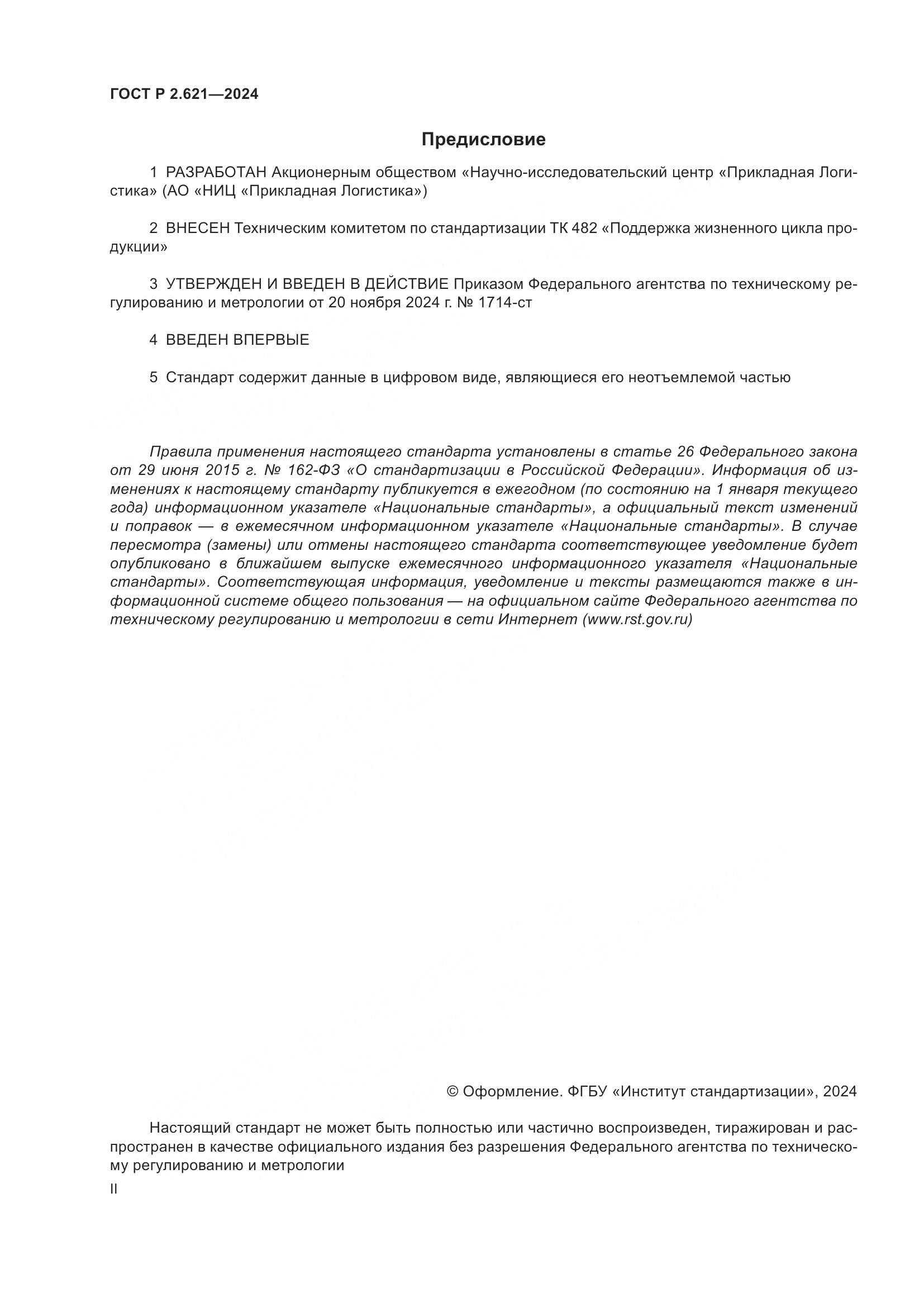 ГОСТ Р 2.621—2024

Предисловие

1 РАЗРАБОТАН Акционерным обществом «Научно-исследовательский центр «Прикладная Логистика» (АО «НИЦ «Прикладная Логистика»)

2 ВНЕСЕН Техническим комитетом по стандартизации ТК 482 «Поддержка жизненного цикла продукции»

3 УТВЕРЖДЕН И ВВЕДЕН В ДЕЙСТВИЕ Приказом Федерального агентства по техническому регулированию и метрологии от 20 ноября 2024 г. № 1714-ст

4 ВВЕДЕН ВПЕРВЫЕ

5 Стандарт содержит данные в цифровом виде, являющиеся его неотъемлемой частью

Правила применения настоящего стандарта установлены в статье 26 Федерального закона от 29 июня 2015 г. № 162-ФЗ «О стандартизации в Российской Федерации». Информация об изменениях к настоящему стандарту публикуется в ежегодном (по состоянию на 1 января текущего года) информационном указателе «Национальные стандарты», а официальный текст изменений и поправок — в ежемесячном информационном указателе «Национальные стандарты». В случае пересмотра (замены) или отмены настоящего стандарта соответствующее уведомление будет опубликовано в ближайшем выпуске ежемесячного информационного указателя «Национальные стандарты». Соответствующая информация, уведомление и тексты размещаются также в информационной системе общего пользования — на официальном сайте Федерального агентства по техническому регулированию и метрологии в сети Интернет (www.rst.gov.ru)

© Оформление. ФГБУ «Институт стандартизации», 2024

Настоящий стандарт не может быть полностью или частично воспроизведен, тиражирован и распространен в качестве официального издания без разрешения Федерального агентства по техническому регулированию и метрологии

II